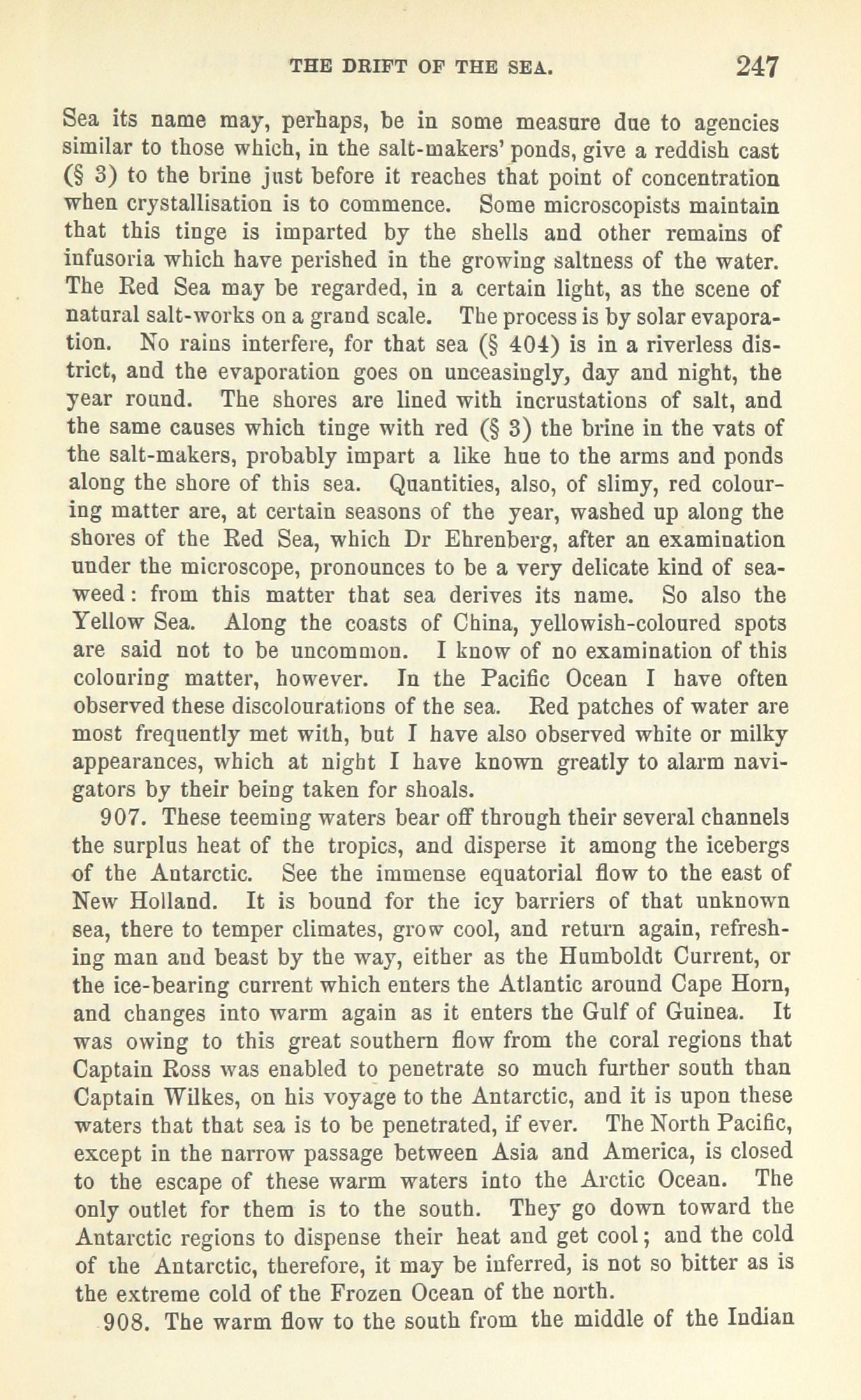 THE DRIFT OF THE SEA. 247

Sea its name may, perhaps, be in some measure due to agencies similar to those which, in the salt-makers' ponds, give a reddish cast (§ 3) to the brine just before it reaches that point of concentration when crystallisation is to commence. Some microscopists maintain that this tinge is imparted by the shells and other remains of infusoria which have perished in the growing saltness of the water. The Red Sea may be regarded, in a certain light, as the scene of natural salt-works on a grand scale. The process is by solar evaporation. No rains interfere, for that sea (§ 404) is in a riverless district, and the evaporation goes on unceasingly, day and night, the year round. The shores are lined with incrustations of salt, and the same causes which tinge with red (§ 3) the brine in the vats of the salt-makers, probably impart a like hue to the arms and ponds along the shore of this sea. Quantities, also, of slimy, red colouring matter are, at certain seasons of the year, washed up along the shores of the Red Sea, which Dr Ehrenberg, after an examination under the microscope, pronounces to be a very delicate kind of seaweed: from this matter that sea derives its name. So also the Yellow Sea. Along the coasts of China, yellowish-coloured spots are said not to be uncommon. I know of no examination of this colouring matter, however. In the Pacific Ocean I have often observed these discolourations of the sea. Red patches of water are most frequently met with, but I have also observed white or milky appearances, which at night I have known greatly to alarm navigators by their being taken for shoals.

907. These teeming waters bear off through their several channels the surplus heat of the tropics, and disperse it among the icebergs of the Antarctic. See the immense equatorial flow to the east of New Holland. It is bound for the icy barriers of that unknown sea, there to temper climates, grow cool, and return again, refreshing man and beast by the way, either as the Humboldt Current, or the ice-bearing current which enters the Atlantic around Cape Horn, and changes into warm again as it enters the Gulf of Guinea. It was owing to this great southern flow from the coral regions that Captain Ross was enabled to penetrate so much further south than Captain Wilkes, on his voyage to the Antarctic, and it is upon these waters that that sea is to be penetrated, if ever. The North Pacific, except in the narrow passage between Asia and America, is closed to the escape of these warm waters into the Arctic Ocean. The only outlet for them is to the south. They go down toward the Antarctic regions to dispense their heat and get cool; and the cold of the Antarctic, therefore, it may be inferred, is not so bitter as is the extreme cold of the Frozen Ocean of the north.

908. The warm flow to the south from the middle of the Indian